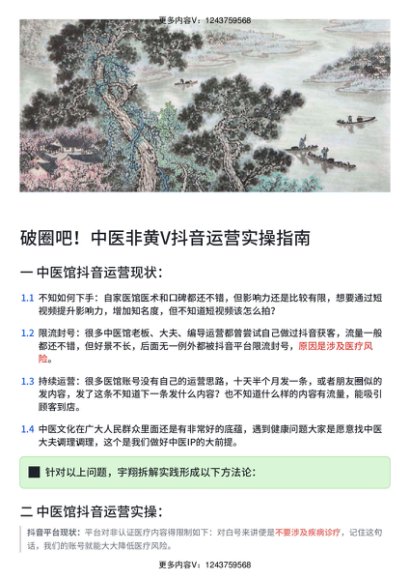 更多内容V：1243759568

破圈吧！中医非黄V抖音运营实操指南

一 中医馆抖音运营现状：

1.1 不知如何下手：自家医馆医术和口碑都还不错，但影响力还是比较有限，想要通过短视频提升影响力，增加知名度，但不知道短视频该怎么拍？

1.2 限流封号：很多中医馆老板、大夫、编导运营都曾尝试自己做过抖音获客，流量一般都还不错，但好景不长，后面无一例外都被抖音平台限流封号，原因是涉及医疗风险。

1.3 持续运营：很多医馆账号没有自己的运营思路，十天半个月发一条，或者朋友圈似的发内容，发了这条不知道下一条发什么内容？也不知道什么样的内容有流量，能吸引顾客到店。

1.4 中医文化在广大人民群众里面还是有非常好的底蕴，遇到健康问题大家是愿意找中医大夫调理调理，这个是我们做好中医IP的大前提。

针对以上问题，宇翔拆解实践形成以下方法论：

二 中医馆抖音运营实操：

抖音平台现状：平台对非认证医疗内容得限制如下：对白号来讲便是不要涉及疾病诊疗，记住这句话，我们的账号就能大大降低医疗风险。

更多内容V：1243759568